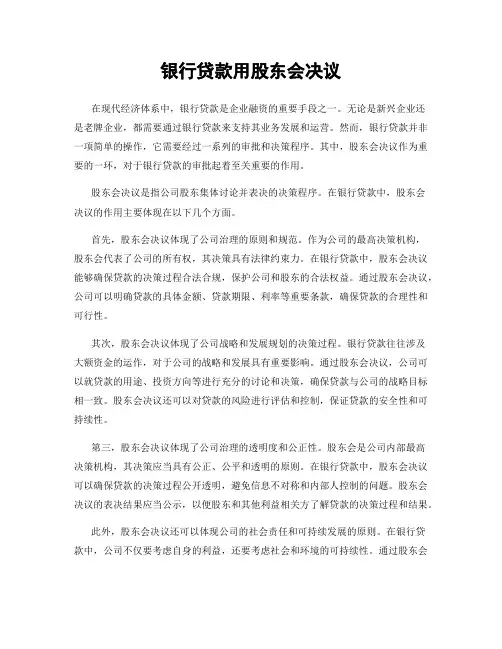 银行贷款用股东会决议

在现代经济体系中，银行贷款是企业融资的重要手段之一。无论是新兴企业还是老牌企业，都需要通过银行贷款来支持其业务发展和运营。然而，银行贷款并非一项简单的操作，它需要经过一系列的审批和决策程序。其中，股东会决议作为重要的一环，对于银行贷款的审批起着至关重要的作用。

股东会决议是指公司股东集体讨论并表决的决策程序。在银行贷款中，股东会决议的作用主要体现在以下几个方面。

首先，股东会决议体现了公司治理的原则和规范。作为公司的最高决策机构，股东会代表了公司的所有权，其决策具有法律约束力。在银行贷款中，股东会决议能够确保贷款的决策过程合法合规，保护公司和股东的合法权益。通过股东会决议，公司可以明确贷款的具体金额、贷款期限、利率等重要条款，确保贷款的合理性和可行性。

其次，股东会决议体现了公司战略和发展规划的决策过程。银行贷款往往涉及大额资金的运作，对于公司的战略和发展具有重要影响。通过股东会决议，公司可以就贷款的用途、投资方向等进行充分的讨论和决策，确保贷款与公司的战略目标相一致。股东会决议还可以对贷款的风险进行评估和控制，保证贷款的安全性和可持续性。

第三，股东会决议体现了公司治理的透明度和公正性。股东会是公司内部最高决策机构，其决策应当具有公正、公平和透明的原则。在银行贷款中，股东会决议可以确保贷款的决策过程公开透明，避免信息不对称和内部人控制的问题。股东会决议的表决结果应当公示，以便股东和其他利益相关方了解贷款的决策过程和结果。

此外，股东会决议还可以体现公司的社会责任和可持续发展的原则。在银行贷款中，公司不仅要考虑自身的利益，还要考虑社会和环境的可持续性。通过股东会